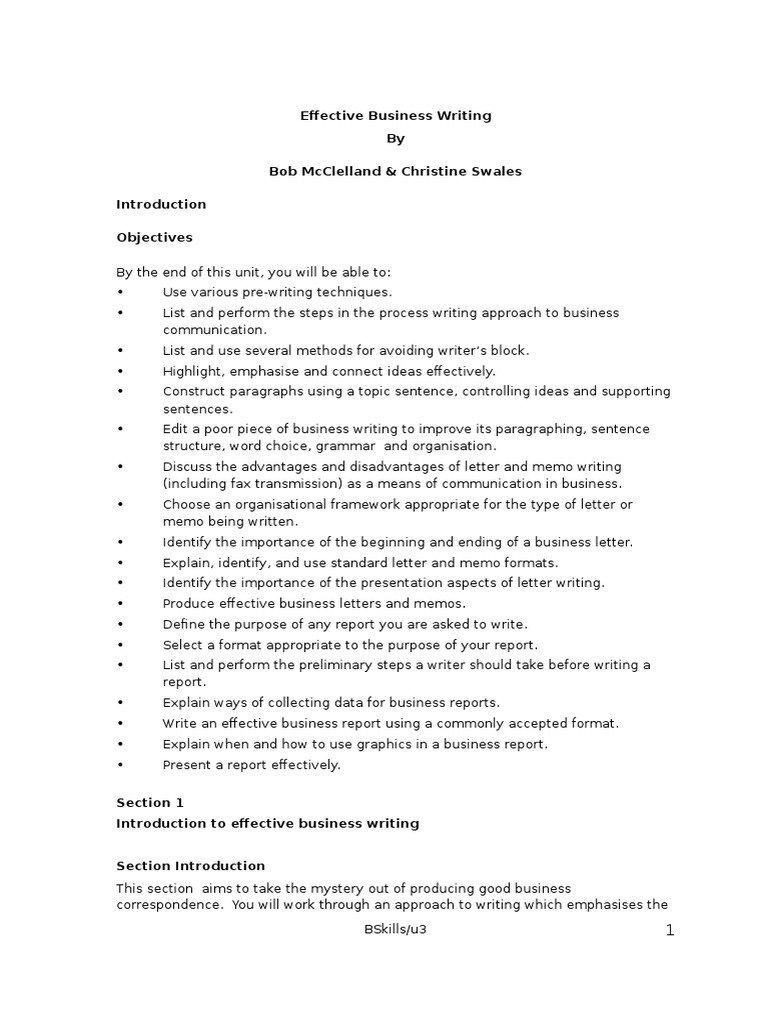 Effective Business Writing
By

Bob McClelland & Christine Swales

Introduction

Objectives

By the end of this unit, you will be able to:
• Use various pre-writing techniques.
• List and perform the steps in the process writing approach to business communication.
• List and use several methods for avoiding writer's block.
• Highlight, emphasise and connect ideas effectively.
• Construct paragraphs using a topic sentence, controlling ideas and supporting sentences.
• Edit a poor piece of business writing to improve its paragraphing, sentence structure, word choice, grammar and organisation.
• Discuss the advantages and disadvantages of letter and memo writing (including fax transmission) as a means of communication in business.
• Choose an organisational framework appropriate for the type of letter or memo being written.
• Identify the importance of the beginning and ending of a business letter.
• Explain, identify, and use standard letter and memo formats.
• Identify the importance of the presentation aspects of letter writing.
• Produce effective business letters and memos.
• Define the purpose of any report you are asked to write.
• Select a format appropriate to the purpose of your report.
• List and perform the preliminary steps a writer should take before writing a report.
• Explain ways of collecting data for business reports.
• Write an effective business report using a commonly accepted format.
• Explain when and how to use graphics in a business report.
• Present a report effectively.

Section 1
Introduction to effective business writing

Section Introduction
This section aims to take the mystery out of producing good business correspondence. You will work through an approach to writing which emphasises the

BSkills/u3

1